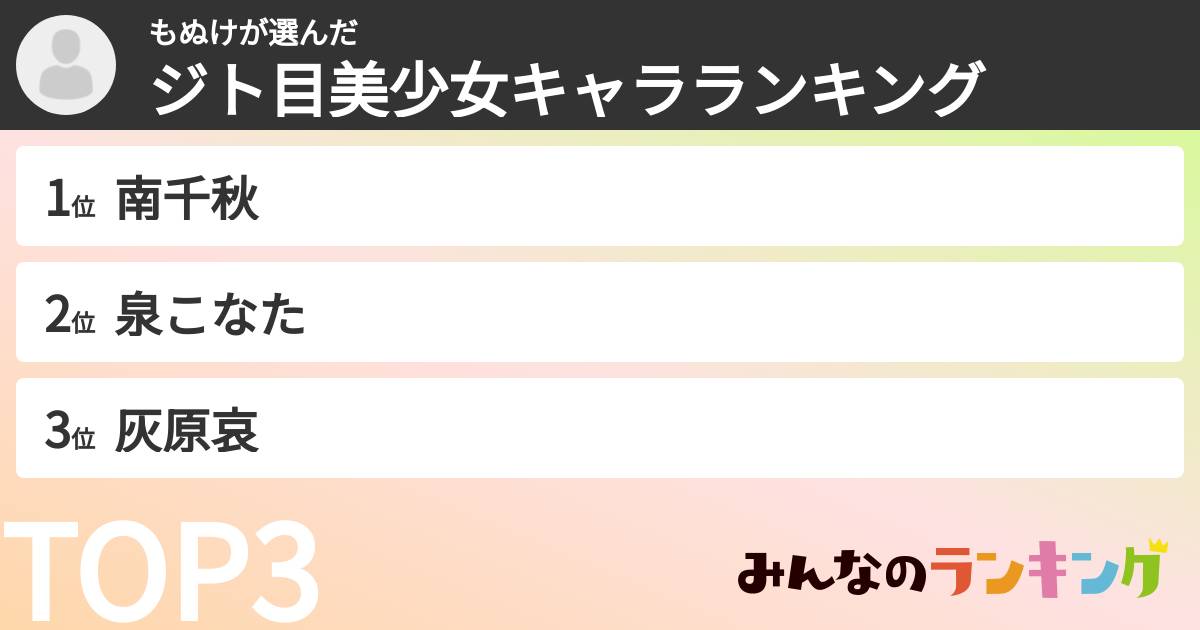 もぬけが選んだ
ジト目美少女キャラランキング

1位 南千秋

2位 泉こなた

3位 灰原哀

TOP3

みんなのランキング